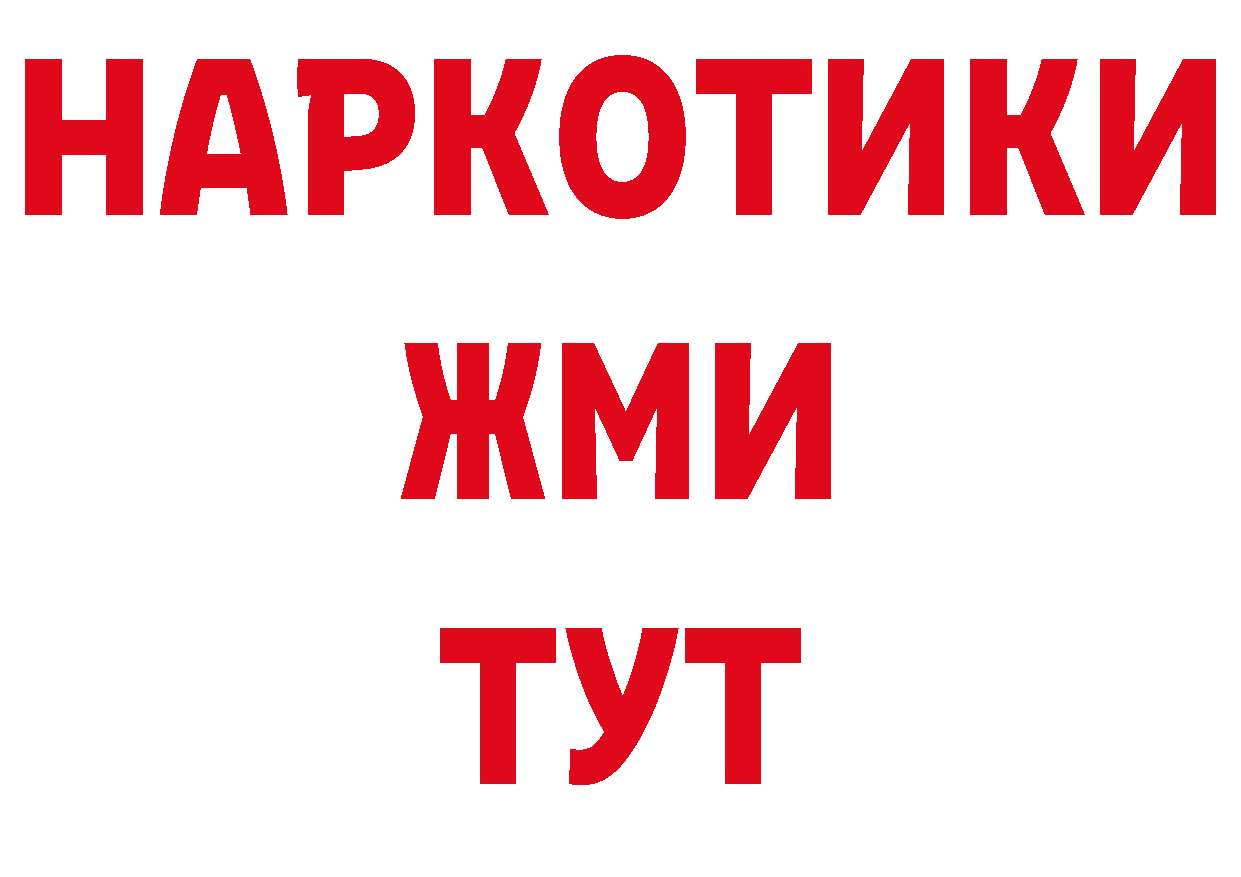 НАРКОТИКИ
ЖМИ
ТУТ